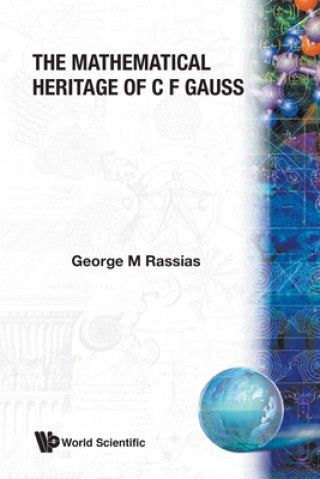 THE MATHEMATICAL HERITAGE OF C F GAUSS

George M Rassias

World Scientific